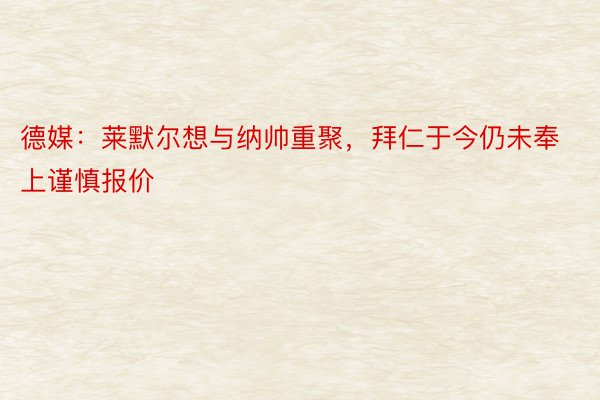 德媒：莱默尔想与纳帅重聚，拜仁于今仍未奉上谨慎报价